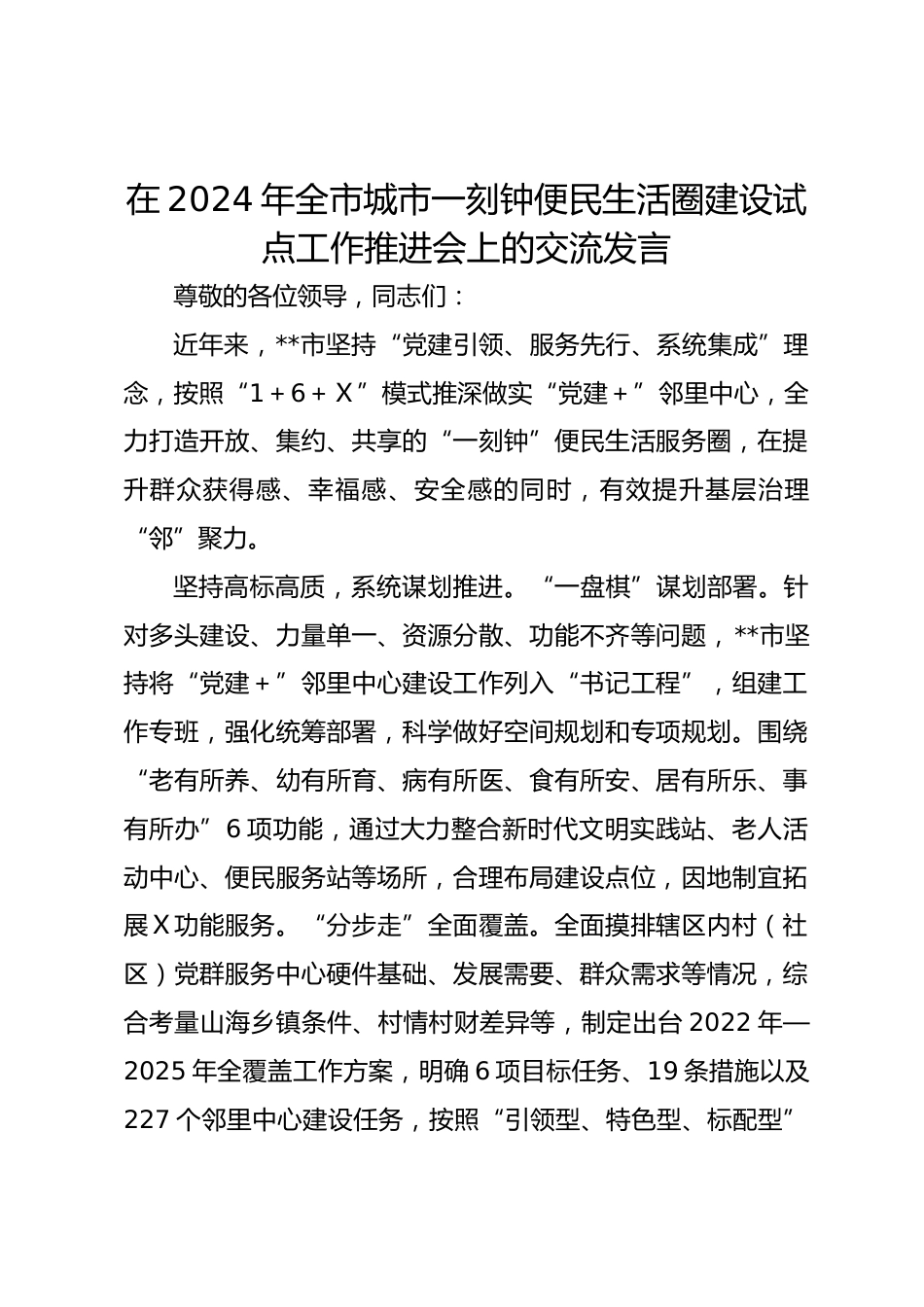 在2024年全市城市一刻钟便民生活圈建设试点工作推进会上的交流发言

尊敬的各位领导，同志们：

近年来，**市坚持“党建引领、服务先行、系统集成”理念，按照“1＋6＋X”模式推深做实“党建＋”邻里中心，全力打造开放、集约、共享的“一刻钟”便民生活服务圈，在提升群众获得感、幸福感、安全感的同时，有效提升基层治理“邻”聚力。

坚持高标高质，系统谋划推进。“一盘棋”谋划部署。针对多头建设、力量单一、资源分散、功能不齐等问题，**市坚持将“党建＋”邻里中心建设工作列入“书记工程”，组建工作专班，强化统筹部署，科学做好空间规划和专项规划。围绕“老有所养、幼有所育、病有所医、食有所安、居有所乐、事有所办”6项功能，通过大力整合新时代文明实践站、老人活动中心、便民服务站等场所，合理布局建设点位，因地制宜拓展X功能服务。“分步走”全面覆盖。全面摸排辖区内村（社区）党群服务中心硬件基础、发展需要、群众需求等情况，综合考量山海乡镇条件、村情村财差异等，制定出台2022年—2025年全覆盖工作方案，明确6项目标任务、19条措施以及227个邻里中心建设任务，按照“引领型、特色型、标配型”